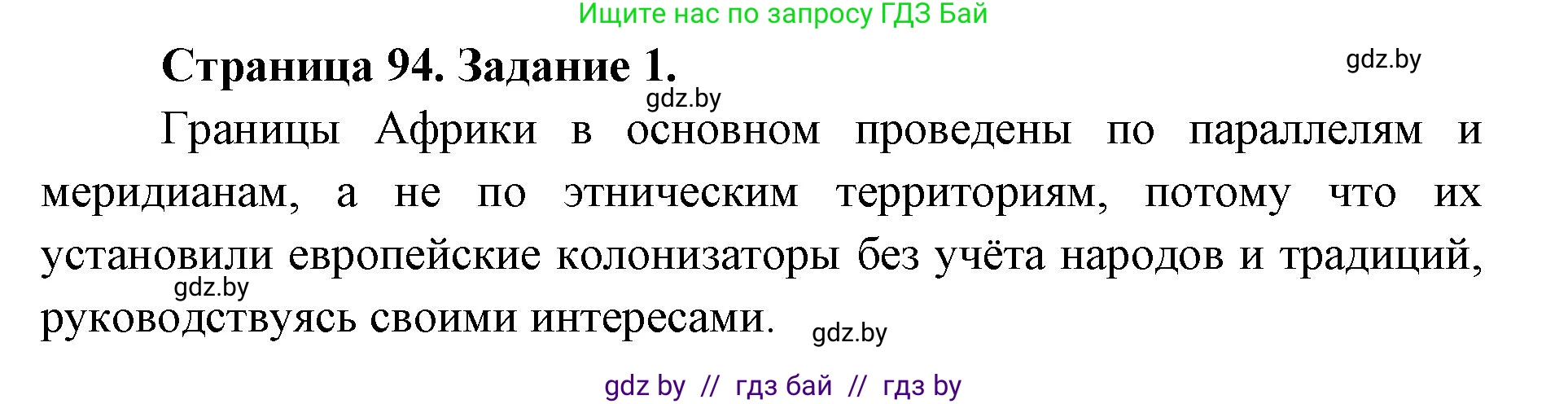 Ищите нас по запросу ГДЗ Бай

Страница 94. Задание 1.

gdz.by

gdz.by

Границы Африки в основном проведены по параллелям и меридианам, а не по этническим территориям, потому что их установили европейские колонизаторы без учёта народов и традиций, руководствуясь своими интересами.

gdz.by

gdz.by

gdz by // гдз бай // гдз by